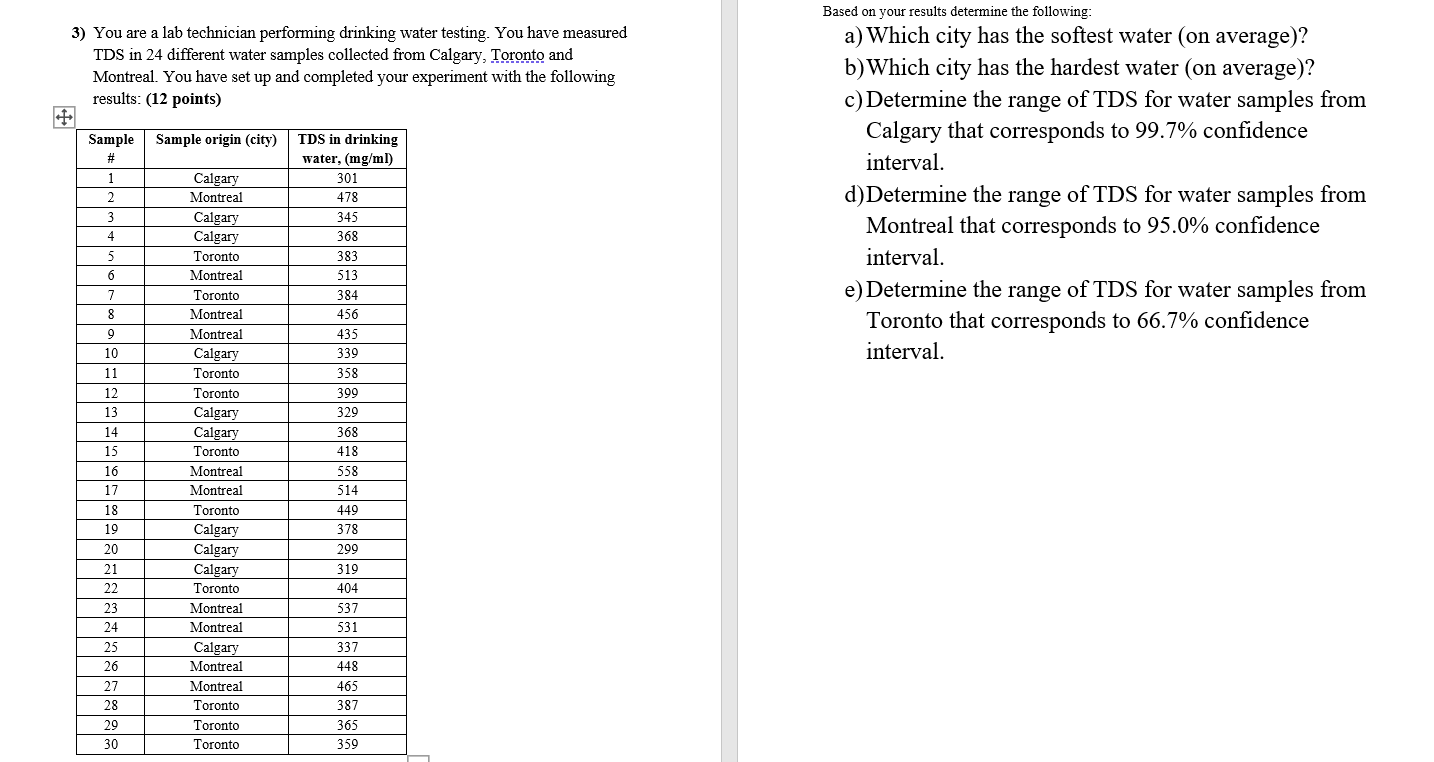 3) You are a lab technician performing drinking water testing. You have measured TDS in 24 different water samples collected from Calgary, Toronto and Montreal. You have set up and completed your experiment with the following results: **(12 points)**

| Sample # | Sample origin (city) | TDS in drinking water, (mg/ml) |
|---|---|---|
| 1 | Calgary | 301 |
| 2 | Montreal | 478 |
| 3 | Calgary | 345 |
| 4 | Calgary | 368 |
| 5 | Toronto | 383 |
| 6 | Montreal | 513 |
| 7 | Toronto | 384 |
| 8 | Montreal | 456 |
| 9 | Montreal | 435 |
| 10 | Calgary | 339 |
| 11 | Toronto | 358 |
| 12 | Toronto | 399 |
| 13 | Calgary | 329 |
| 14 | Calgary | 368 |
| 15 | Toronto | 418 |
| 16 | Montreal | 558 |
| 17 | Montreal | 514 |
| 18 | Toronto | 449 |
| 19 | Calgary | 378 |
| 20 | Calgary | 299 |
| 21 | Calgary | 319 |
| 22 | Toronto | 404 |
| 23 | Montreal | 537 |
| 24 | Montreal | 531 |
| 25 | Calgary | 337 |
| 26 | Montreal | 448 |
| 27 | Montreal | 465 |
| 28 | Toronto | 387 |
| 29 | Toronto | 365 |
| 30 | Toronto | 359 |

Based on your results determine the following:
a) Which city has the softest water (on average)?
b) Which city has the hardest water (on average)?
c) Determine the range of TDS for water samples from Calgary that corresponds to 99.7% confidence interval.
d) Determine the range of TDS for water samples from Montreal that corresponds to 95.0% confidence interval.
e) Determine the range of TDS for water samples from Toronto that corresponds to 66.7% confidence interval.